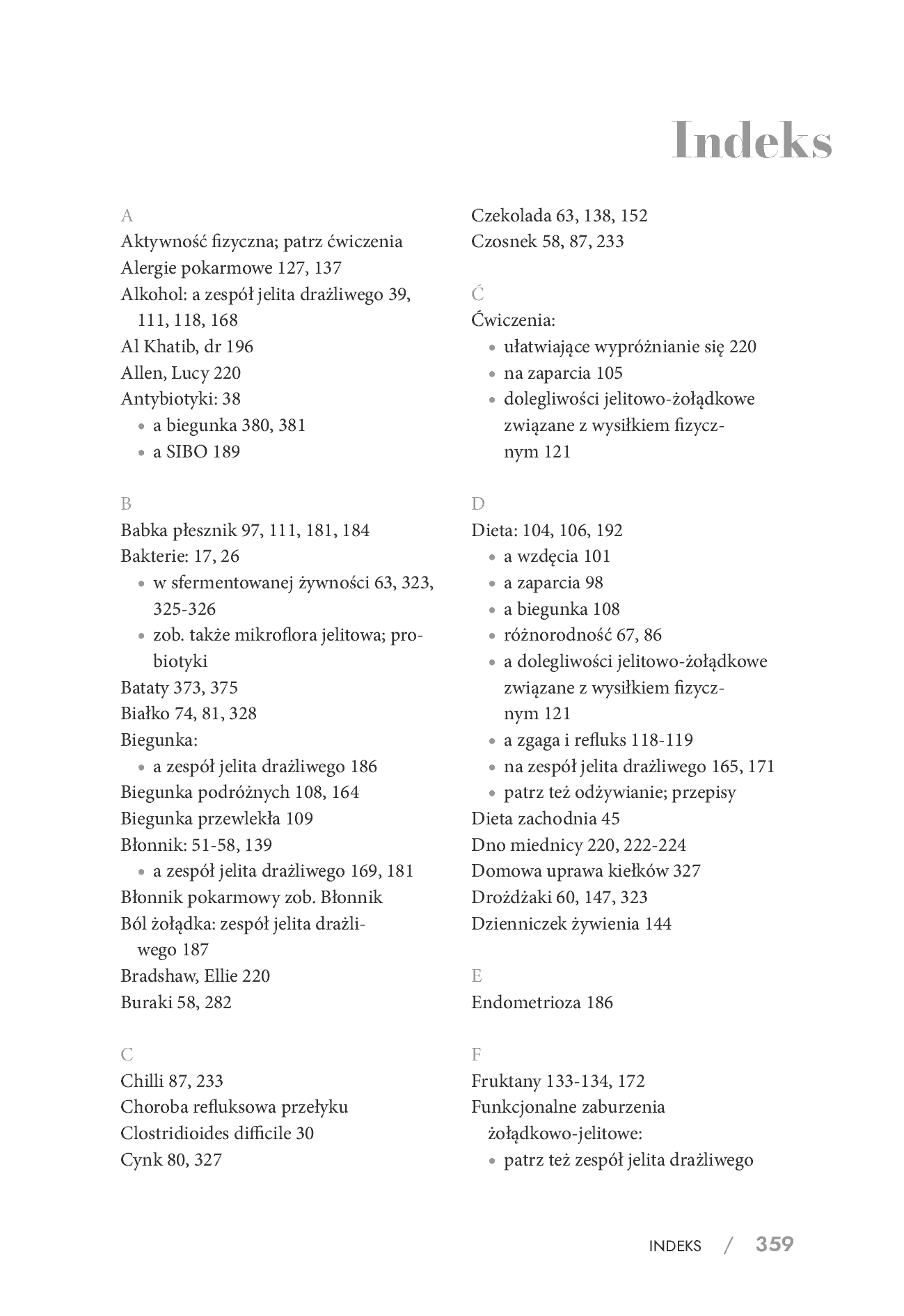 Indeks

A
Aktywność fizyczna; patrz ćwiczenia
Alergie pokarmowe 127, 137
Alkohol: a zespół jelita drażliwego 39, 111, 118, 168
Al Khatib, dr 196
Allen, Lucy 220
Antybiotyki: 38
• a biegunka 380, 381
• a SIBO 189

B
Babka płesznik 97, 111, 181, 184
Bakterie: 17, 26
• w sfermentowanej żywności 63, 323, 325-326
• zob. także mikroflora jelitowa; probiotyki
Bataty 373, 375
Białko 74, 81, 328
Biegunka:
• a zespół jelita drażliwego 186
Biegunka podróżnych 108, 164
Biegunka przewlekła 109
Błonnik: 51-58, 139
• a zespół jelita drażliwego 169, 181
Błonnik pokarmowy zob. Błonnik
Ból żołądka: zespół jelita drażliwego 187
Bradshaw, Ellie 220
Buraki 58, 282

C
Chilli 87, 233
Choroba refluksowa przełyku
Clostridioides difficile 30
Cynk 80, 327

Czekolada 63, 138, 152
Czosnek 58, 87, 233

Ć
Ćwiczenia:
• ułatwiające wypróżnianie się 220
• na zaparcia 105
• dolegliwości jelitowo-żołądkowe związane z wysiłkiem fizycznym 121

D
Dieta: 104, 106, 192
• a wzdęcia 101
• a zaparcia 98
• a biegunka 108
• różnorodność 67, 86
• a dolegliwości jelitowo-żołądkowe związane z wysiłkiem fizycznym 121
• a zgaga i refluks 118-119
• na zespół jelita drażliwego 165, 171
• patrz też odżywianie; przepisy
Dieta zachodnia 45
Dno miednicy 220, 222-224
Domowa uprawa kiełków 327
Drożdżaki 60, 147, 323
Dzienniczek żywienia 144

E
Endometrioza 186

F
Fruktany 133-134, 172
Funkcjonalne zaburzenia żołądkowo-jelitowe:
• patrz też zespół jelita drażliwego

INDEKS / 359